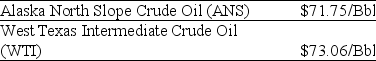 | Alaska North Slope Crude Oil (ANS) | \$71.75/Bbl |
|---|---|
| West Texas Intermediate Crude Oil (WTI) | \$73.06/Bbl |